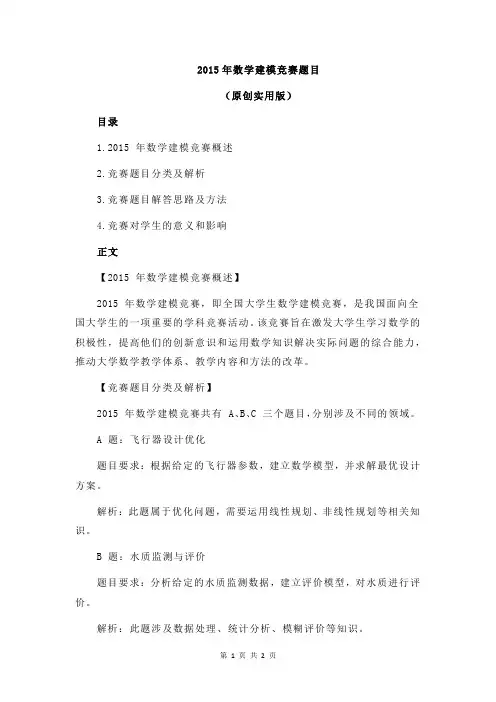 2015 年数学建模竞赛题目

（原创实用版）

目录

1.2015 年数学建模竞赛概述

2.竞赛题目分类及解析

3.竞赛题目解答思路及方法

4.竞赛对学生的意义和影响

正文

【2015 年数学建模竞赛概述】

2015 年数学建模竞赛，即全国大学生数学建模竞赛，是我国面向全国大学生的一项重要的学科竞赛活动。该竞赛旨在激发大学生学习数学的积极性，提高他们的创新意识和运用数学知识解决实际问题的综合能力，推动大学数学教学体系、教学内容和方法的改革。

【竞赛题目分类及解析】

2015 年数学建模竞赛共有 A、B、C 三个题目，分别涉及不同的领域。

A 题：飞行器设计优化

题目要求：根据给定的飞行器参数，建立数学模型，并求解最优设计方案。

解析：此题属于优化问题，需要运用线性规划、非线性规划等相关知识。

B 题：水质监测与评价

题目要求：分析给定的水质监测数据，建立评价模型，对水质进行评价。

解析：此题涉及数据处理、统计分析、模糊评价等知识。

第 1 页 共 2 页